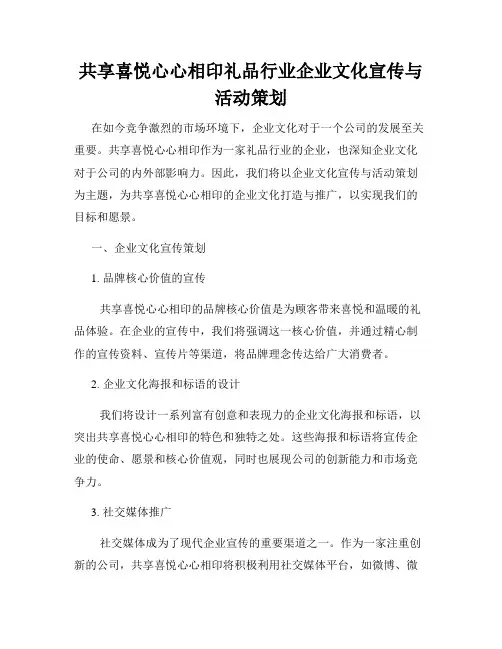 共享喜悦心心相印礼品行业企业文化宣传与活动策划

在如今竞争激烈的市场环境下，企业文化对于一个公司的发展至关重要。共享喜悦心心相印作为一家礼品行业的企业，也深知企业文化对于公司的内外部影响力。因此，我们将以企业文化宣传与活动策划为主题，为共享喜悦心心相印的企业文化打造与推广，以实现我们的目标和愿景。

一、企业文化宣传策划

1. 品牌核心价值的宣传

共享喜悦心心相印的品牌核心价值是为顾客带来喜悦和温暖的礼品体验。在企业的宣传中，我们将强调这一核心价值，并通过精心制作的宣传资料、宣传片等渠道，将品牌理念传达给广大消费者。

2. 企业文化海报和标语的设计

我们将设计一系列富有创意和表现力的企业文化海报和标语，以突出共享喜悦心心相印的特色和独特之处。这些海报和标语将宣传企业的使命、愿景和核心价值观，同时也展现公司的创新能力和市场竞争力。

3. 社交媒体推广

社交媒体成为了现代企业宣传的重要渠道之一。作为一家注重创新的公司，共享喜悦心心相印将积极利用社交媒体平台，如微博、微